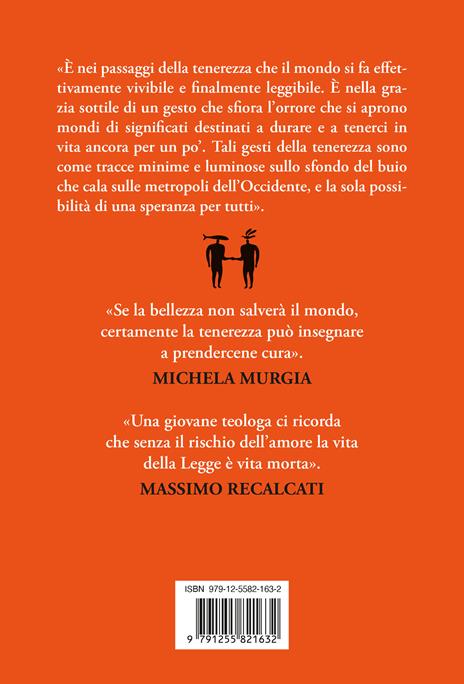 «È nei passaggi della tenerezza che il mondo si fa effettivamente vivibile e finalmente leggibile. È nella grazia sottile di un gesto che sfiora l'orrore che si aprono mondi di significati destinati a durare e a tenerci in vita ancora per un po'. Tali gesti della tenerezza sono come tracce minime e luminose sullo sfondo del buio che cala sulle metropoli dell'Occidente, e la sola possibilità di una speranza per tutti».

«Se la bellezza non salverà il mondo,
certamente la tenerezza può insegnare
a prendercene cura».

MICHELA MURGIA

«Una giovane teologa ci ricorda
che senza il rischio dell'amore la vita
della Legge è vita morta».

MASSIMO RECALCATI

ISBN 979-12-5582-163-2

9 791255 821632